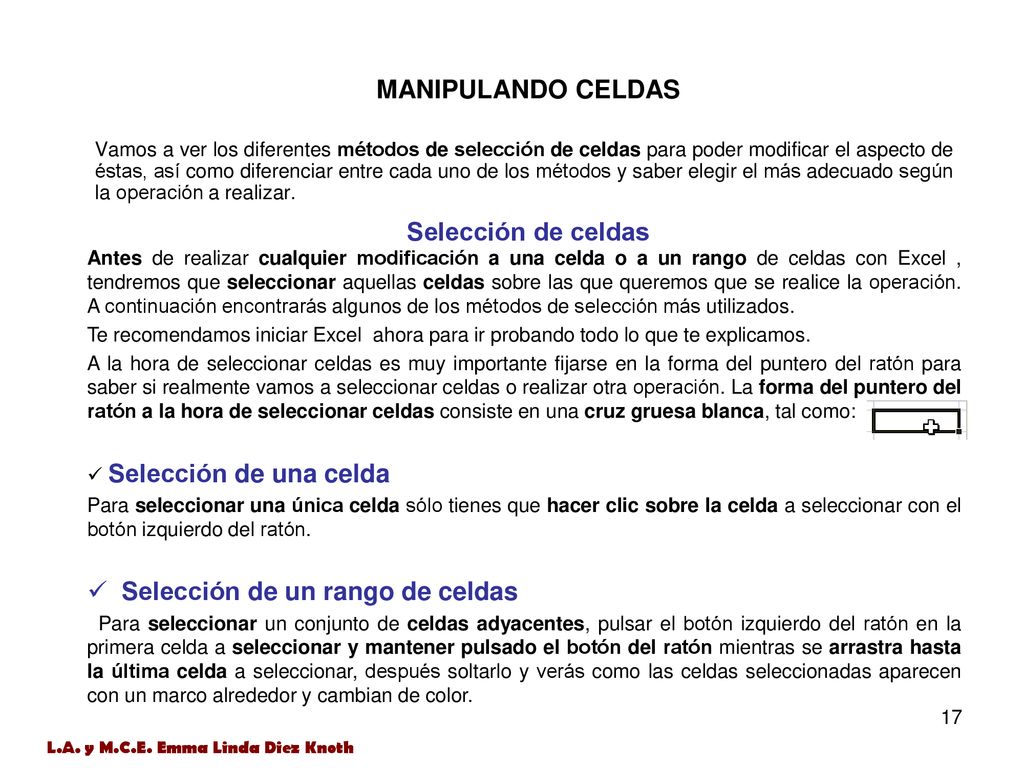 MANIPULANDO CELDAS

Vamos a ver los diferentes métodos de selección de celdas para poder modificar el aspecto de éstas, así como diferenciar entre cada uno de los métodos y saber elegir el más adecuado según la operación a realizar.

Selección de celdas

Antes de realizar cualquier modificación a una celda o a un rango de celdas con Excel , tendremos que seleccionar aquellas celdas sobre las que queremos que se realice la operación. A continuación encontrarás algunos de los métodos de selección más utilizados.

Te recomendamos iniciar Excel ahora para ir probando todo lo que te explicamos.

A la hora de seleccionar celdas es muy importante fijarse en la forma del puntero del ratón para saber si realmente vamos a seleccionar celdas o realizar otra operación. La forma del puntero del ratón a la hora de seleccionar celdas consiste en una cruz gruesa blanca, tal como:

✓ Selección de una celda

Para seleccionar una única celda sólo tienes que hacer clic sobre la celda a seleccionar con el botón izquierdo del ratón.

✓ Selección de un rango de celdas

Para seleccionar un conjunto de celdas adyacentes, pulsar el botón izquierdo del ratón en la primera celda a seleccionar y mantener pulsado el botón del ratón mientras se arrastra hasta la última celda a seleccionar, después soltarlo y verás como las celdas seleccionadas aparecen con un marco alrededor y cambian de color.

17

L.A. y M.C.E. Emma Linda Diez Knoth